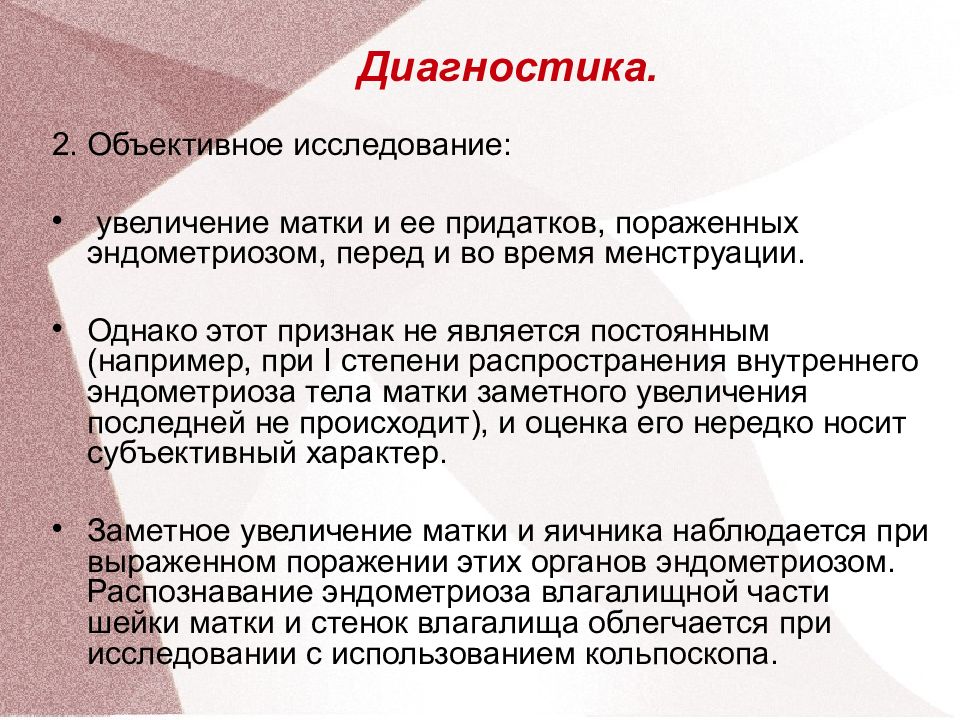 Диагностика.

2. Объективное исследование:

• увеличение матки и ее придатков, пораженных эндометриозом, перед и во время менструации.

• Однако этот признак не является постоянным (например, при I степени распространения внутреннего эндометриоза тела матки заметного увеличения последней не происходит), и оценка его нередко носит субъективный характер.

• Заметное увеличение матки и яичника наблюдается при выраженном поражении этих органов эндометриозом. Распознавание эндометриоза влагалищной части шейки матки и стенок влагалища облегчается при исследовании с использованием кольпоскопа.